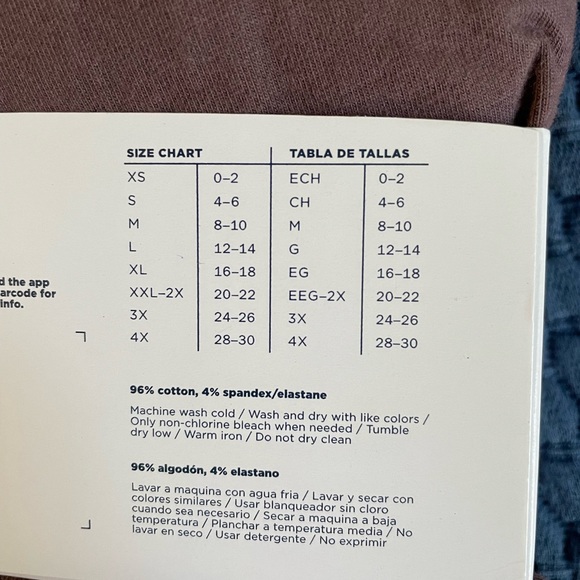 d the app
arcode for
info.

| SIZE CHART | | TABLA DE TALLAS | |
|---|---|---|---|
| XS | 0–2 | ECH | 0–2 |
| S | 4–6 | CH | 4–6 |
| M | 8–10 | M | 8–10 |
| L | 12–14 | G | 12–14 |
| XL | 16–18 | EG | 16–18 |
| XXL–2X | 20–22 | EEG–2X | 20–22 |
| 3X | 24–26 | 3X | 24–26 |
| 4X | 28–30 | 4X | 28–30 |

96% cotton, 4% spandex/elastane

Machine wash cold / Wash and dry with like colors / Only non-chlorine bleach when needed / Tumble dry low / Warm iron / Do not dry clean

96% algodón, 4% elastano

Lavar a maquina con agua fria / Lavar y secar con colores similares / Usar blanqueador sin cloro cuando sea necesario / Secar a maquina a baja temperatura / Planchar a temperatura media / No lavar en seco / Usar detergente / No exprimir